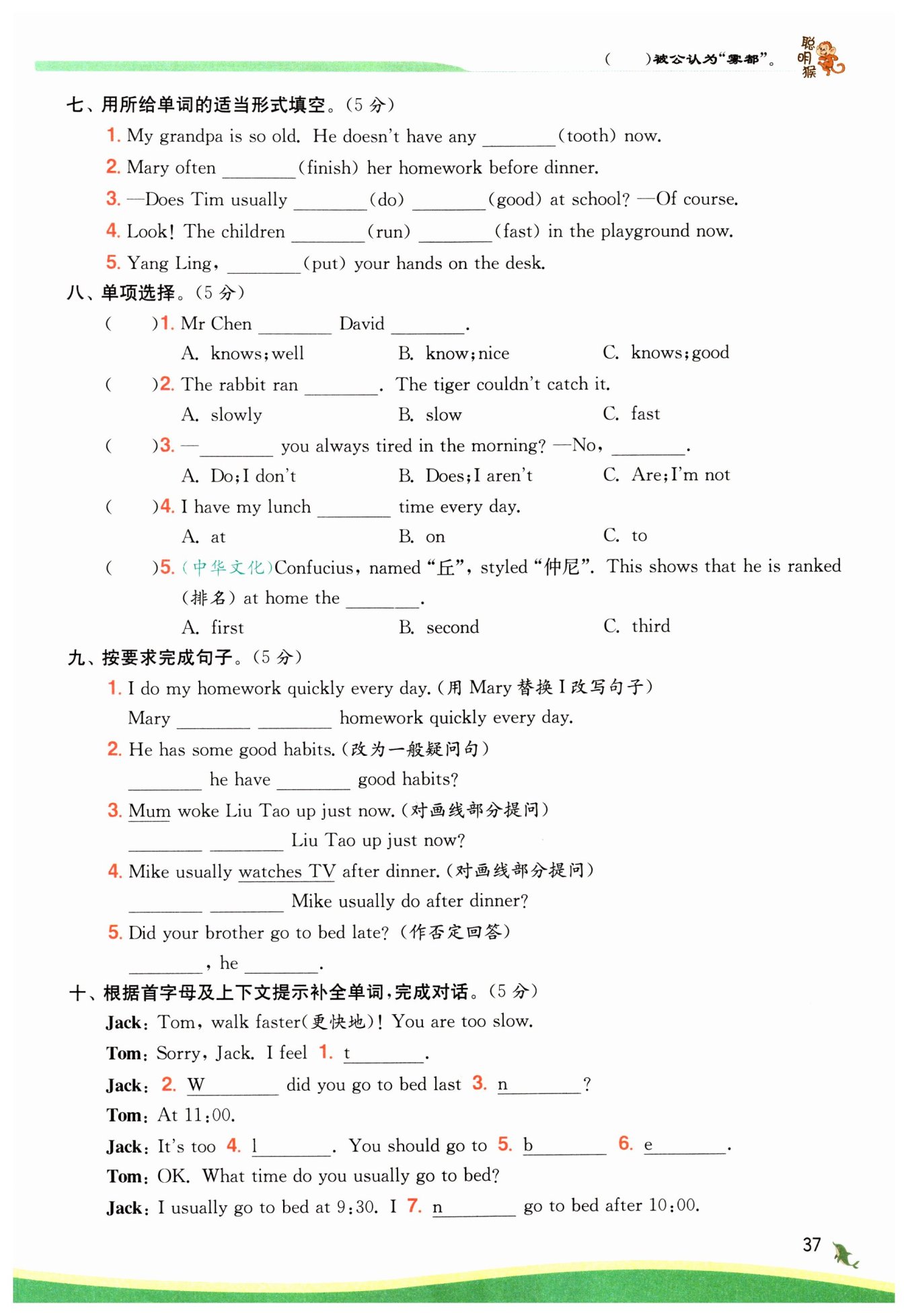 (　　)被公认为“雾都”。 聪明猴

七、用所给单词的适当形式填空。(5 分)

1. My grandpa is so old. He doesn't have any ________(tooth) now.

2. Mary often ________(finish) her homework before dinner.

3. —Does Tim usually ________(do) ________(good) at school? —Of course.

4. Look! The children ________(run) ________(fast) in the playground now.

5. Yang Ling, ________(put) your hands on the desk.

八、单项选择。(5 分)

(　　)1. Mr Chen ________ David ________.
A. knows; well　B. know; nice　C. knows; good

(　　)2. The rabbit ran ________. The tiger couldn't catch it.
A. slowly　B. slow　C. fast

(　　)3. —________ you always tired in the morning? —No, ________.
A. Do; I don't　B. Does; I aren't　C. Are; I'm not

(　　)4. I have my lunch ________ time every day.
A. at　B. on　C. to

(　　)5. (中华文化)Confucius, named “丘”, styled “仲尼”. This shows that he is ranked (排名) at home the ________.
A. first　B. second　C. third

九、按要求完成句子。(5 分)

1. I do my homework quickly every day. (用 Mary 替换 I 改写句子)
Mary ________ ________ homework quickly every day.

2. He has some good habits. (改为一般疑问句)
________ he have ________ good habits?

3. Mum woke Liu Tao up just now. (对画线部分提问)
________ ________ Liu Tao up just now?

4. Mike usually watches TV after dinner. (对画线部分提问)
________ ________ Mike usually do after dinner?

5. Did your brother go to bed late? (作否定回答)
________, he ________.

十、根据首字母及上下文提示补全单词,完成对话。(5 分)

Jack: Tom, walk faster(更快地)! You are too slow.

Tom: Sorry, Jack. I feel 1. t________.

Jack: 2. W________ did you go to bed last 3. n________?

Tom: At 11:00.

Jack: It's too 4. l________. You should go to 5. b________ 6. e________.

Tom: OK. What time do you usually go to bed?

Jack: I usually go to bed at 9:30. I 7. n________ go to bed after 10:00.

37